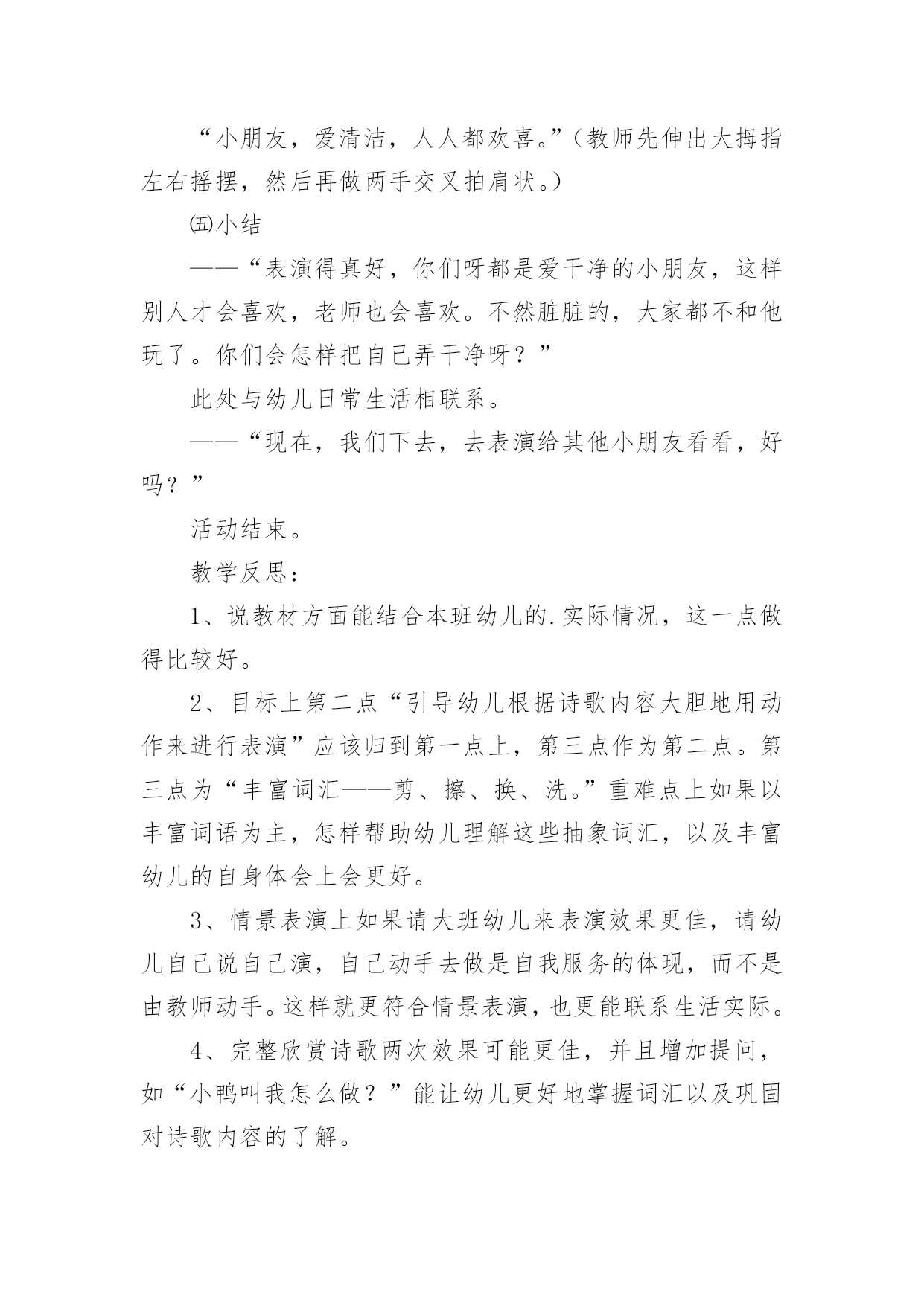 “小朋友，爱清洁，人人都欢喜。”（教师先伸出大拇指左右摇摆，然后再做两手交叉拍肩状。）

㈤小结

——“表演得真好，你们呀都是爱干净的小朋友，这样别人才会喜欢，老师也会喜欢。不然脏脏的，大家都不和他玩了。你们会怎样把自己弄干净呀？”

此处与幼儿日常生活相联系。

——“现在，我们下去，去表演给其他小朋友看看，好吗？”

活动结束。

教学反思：

1、说教材方面能结合本班幼儿的.实际情况，这一点做得比较好。

2、目标上第二点“引导幼儿根据诗歌内容大胆地用动作来进行表演”应该归到第一点上，第三点作为第二点。第三点为“丰富词汇——剪、擦、换、洗。”重难点上如果以丰富词语为主，怎样帮助幼儿理解这些抽象词汇，以及丰富幼儿的自身体会上会更好。

3、情景表演上如果请大班幼儿来表演效果更佳，请幼儿自己说自己演，自己动手去做是自我服务的体现，而不是由教师动手。这样就更符合情景表演，也更能联系生活实际。

4、完整欣赏诗歌两次效果可能更佳，并且增加提问，如“小鸭叫我怎么做？”能让幼儿更好地掌握词汇以及巩固对诗歌内容的了解。